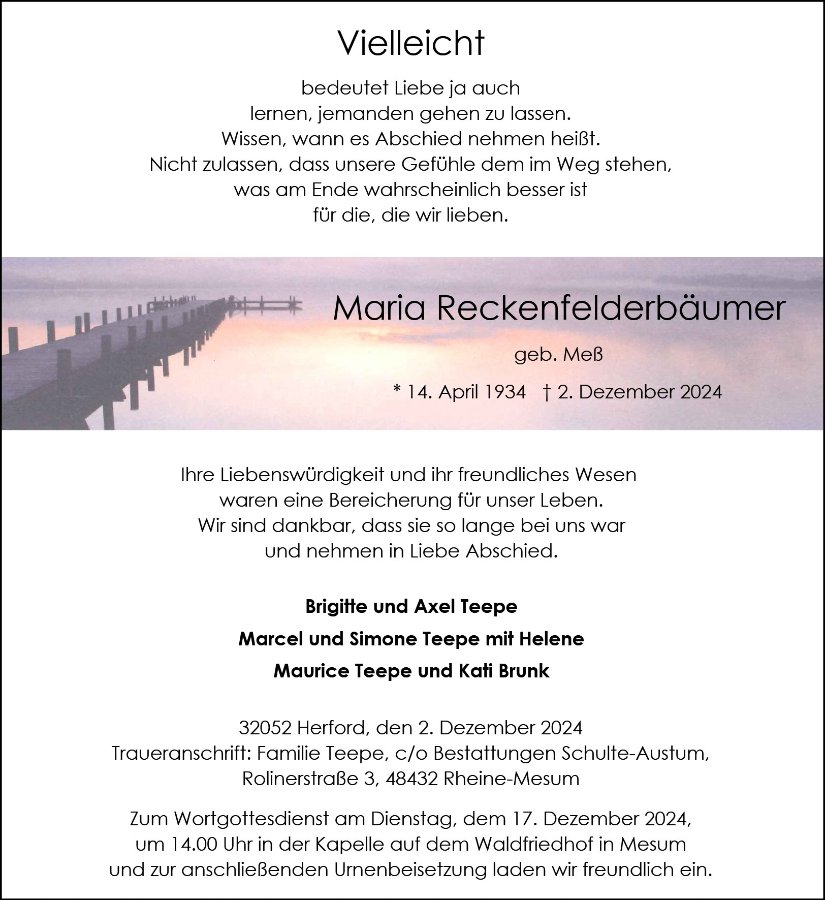 Vielleicht

bedeutet Liebe ja auch
lernen, jemanden gehen zu lassen.
Wissen, wann es Abschied nehmen heißt.
Nicht zulassen, dass unsere Gefühle dem im Weg stehen,
was am Ende wahrscheinlich besser ist
für die, die wir lieben.

Maria Reckenfelderbäumer

geb. Meß

* 14. April 1934 † 2. Dezember 2024

Ihre Liebenswürdigkeit und ihr freundliches Wesen
waren eine Bereicherung für unser Leben.
Wir sind dankbar, dass sie so lange bei uns war
und nehmen in Liebe Abschied.

Brigitte und Axel Teepe

Marcel und Simone Teepe mit Helene

Maurice Teepe und Kati Brunk

32052 Herford, den 2. Dezember 2024
Traueranschrift: Familie Teepe, c/o Bestattungen Schulte-Austum,
Rolinerstraße 3, 48432 Rheine-Mesum

Zum Wortgottesdienst am Dienstag, dem 17. Dezember 2024,
um 14.00 Uhr in der Kapelle auf dem Waldfriedhof in Mesum
und zur anschließenden Urnenbeisetzung laden wir freundlich ein.